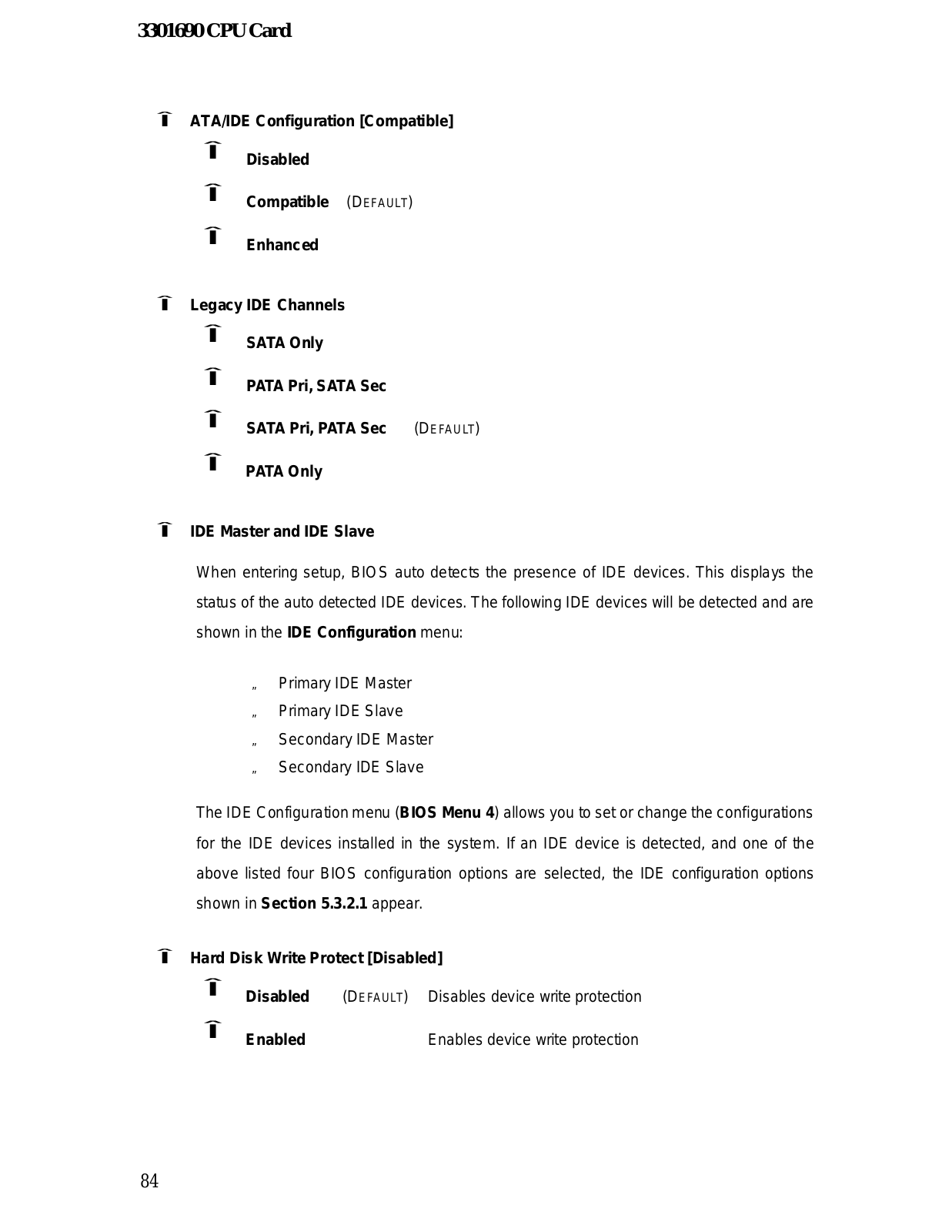 3301690 CPU Card

ATA/IDE Configuration [Compatible]

Disabled

Compatible (DEFAULT)

Enhanced

Legacy IDE Channels

SATA Only

PATA Pri, SATA Sec

SATA Pri, PATA Sec (DEFAULT)

PATA Only

IDE Master and IDE Slave

When entering setup, BIOS auto detects the presence of IDE devices. This displays the status of the auto detected IDE devices. The following IDE devices will be detected and are shown in the IDE Configuration menu:

„ Primary IDE Master
„ Primary IDE Slave
„ Secondary IDE Master
„ Secondary IDE Slave

The IDE Configuration menu (BIOS Menu 4) allows you to set or change the configurations for the IDE devices installed in the system. If an IDE device is detected, and one of the above listed four BIOS configuration options are selected, the IDE configuration options shown in Section 5.3.2.1 appear.

Hard Disk Write Protect [Disabled]

Disabled (DEFAULT) Disables device write protection

Enabled Enables device write protection

84